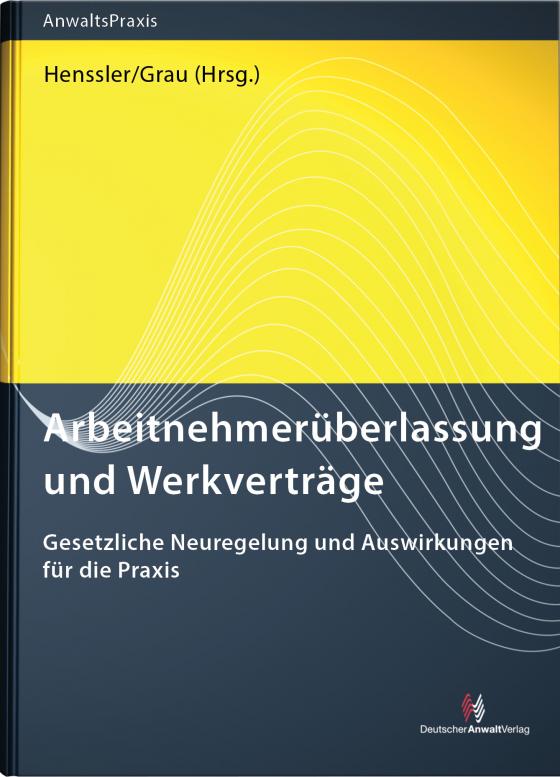 AnwaltsPraxis

Henssler/Grau (Hrsg.)

Arbeitnehmerüberlassung und Werkverträge

Gesetzliche Neuregelung und Auswirkungen für die Praxis

DeutscherAnwaltVerlag